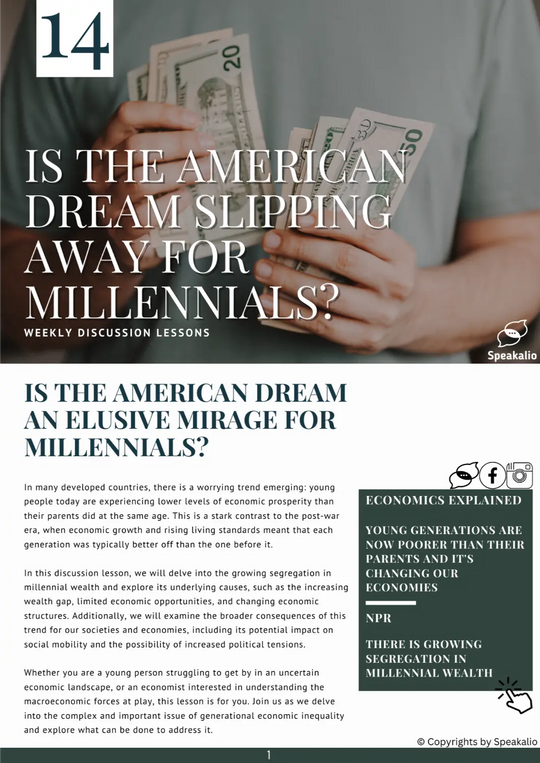 14

IS THE AMERICAN DREAM SLIPPING AWAY FOR MILLENNIALS?

WEEKLY DISCUSSION LESSONS

Speakalio

IS THE AMERICAN DREAM AN ELUSIVE MIRAGE FOR MILLENNIALS?

In many developed countries, there is a worrying trend emerging: young people today are experiencing lower levels of economic prosperity than their parents did at the same age. This is a stark contrast to the post-war era, when economic growth and rising living standards meant that each generation was typically better off than the one before it.

In this discussion lesson, we will delve into the growing segregation in millennial wealth and explore its underlying causes, such as the increasing wealth gap, limited economic opportunities, and changing economic structures. Additionally, we will examine the broader consequences of this trend for our societies and economies, including its potential impact on social mobility and the possibility of increased political tensions.

Whether you are a young person struggling to get by in an uncertain economic landscape, or an economist interested in understanding the macroeconomic forces at play, this lesson is for you. Join us as we delve into the complex and important issue of generational economic inequality and explore what can be done to address it.

ECONOMICS EXPLAINED

YOUNG GENERATIONS ARE NOW POORER THAN THEIR PARENTS AND IT'S CHANGING OUR ECONOMIES

NPR

THERE IS GROWING SEGREGATION IN MILLENNIAL WEALTH

© Copyrights by Speakalio

1